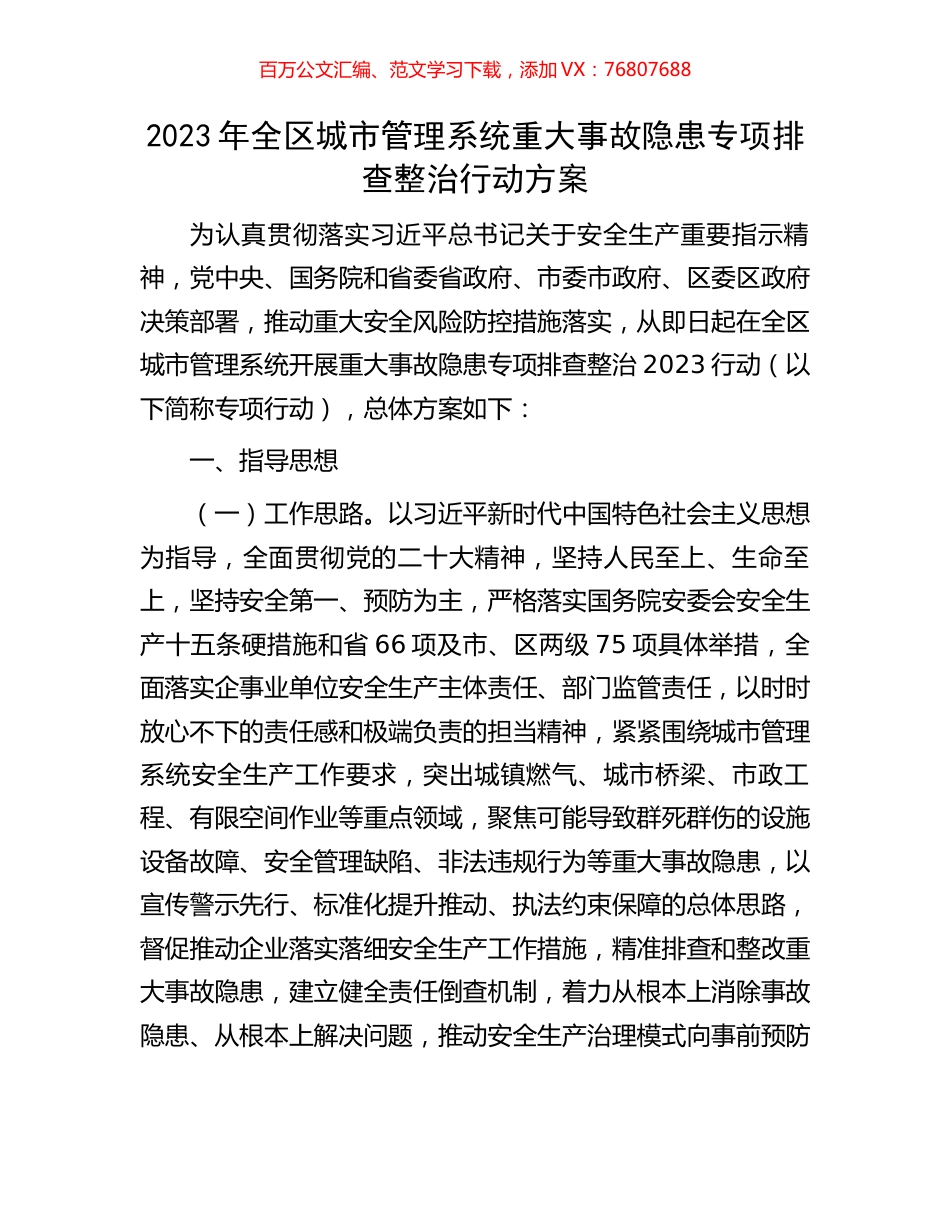 百万公文汇编、范文学习下载，添加 VX：76807688

2023 年全区城市管理系统重大事故隐患专项排查整治行动方案

为认真贯彻落实习近平总书记关于安全生产重要指示精神，党中央、国务院和省委省政府、市委市政府、区委区政府决策部署，推动重大安全风险防控措施落实，从即日起在全区城市管理系统开展重大事故隐患专项排查整治 2023 行动（以下简称专项行动），总体方案如下：

一、指导思想

（一）工作思路。以习近平新时代中国特色社会主义思想为指导，全面贯彻党的二十大精神，坚持人民至上、生命至上，坚持安全第一、预防为主，严格落实国务院安委会安全生产十五条硬措施和省 66 项及市、区两级 75 项具体举措，全面落实企事业单位安全生产主体责任、部门监管责任，以时时放心不下的责任感和极端负责的担当精神，紧紧围绕城市管理系统安全生产工作要求，突出城镇燃气、城市桥梁、市政工程、有限空间作业等重点领域，聚焦可能导致群死群伤的设施设备故障、安全管理缺陷、非法违规行为等重大事故隐患，以宣传警示先行、标准化提升推动、执法约束保障的总体思路，督促推动企业落实落细安全生产工作措施，精准排查和整改重大事故隐患，建立健全责任倒查机制，着力从根本上消除事故隐患、从根本上解决问题，推动安全生产治理模式向事前预防